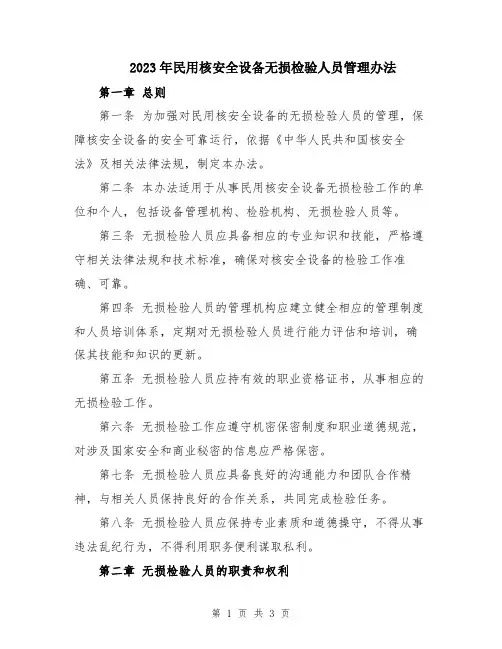 2023年民用核安全设备无损检验人员管理办法

第一章 总则

第一条 为加强对民用核安全设备的无损检验人员的管理，保障核安全设备的安全可靠运行，依据《中华人民共和国核安全法》及相关法律法规，制定本办法。

第二条 本办法适用于从事民用核安全设备无损检验工作的单位和个人，包括设备管理机构、检验机构、无损检验人员等。

第三条 无损检验人员应具备相应的专业知识和技能，严格遵守相关法律法规和技术标准，确保对核安全设备的检验工作准确、可靠。

第四条 无损检验人员的管理机构应建立健全相应的管理制度和人员培训体系，定期对无损检验人员进行能力评估和培训，确保其技能和知识的更新。

第五条 无损检验人员应持有效的职业资格证书，从事相应的无损检验工作。

第六条 无损检验工作应遵守机密保密制度和职业道德规范，对涉及国家安全和商业秘密的信息应严格保密。

第七条 无损检验人员应具备良好的沟通能力和团队合作精神，与相关人员保持良好的合作关系，共同完成检验任务。

第八条 无损检验人员应保持专业素质和道德操守，不得从事违法乱纪行为，不得利用职务便利谋取私利。

第二章 无损检验人员的职责和权利

第 1 页 共 3 页